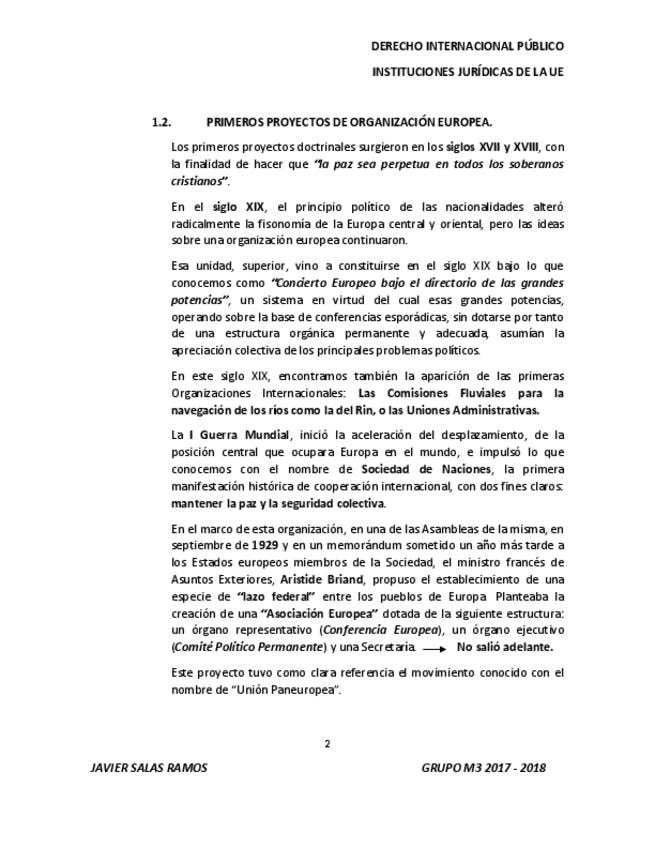 DERECHO INTERNACIONAL PÚBLICO

INSTITUCIONES JURÍDICAS DE LA UE

1.2. PRIMEROS PROYECTOS DE ORGANIZACIÓN EUROPEA.

Los primeros proyectos doctrinales surgieron en los siglos XVII y XVIII, con la finalidad de hacer que "la paz sea perpetua en todos los soberanos cristianos".

En el siglo XIX, el principio político de las nacionalidades alteró radicalmente la fisonomía de la Europa central y oriental, pero las ideas sobre una organización europea continuaron.

Esa unidad, superior, vino a constituirse en el siglo XIX bajo lo que conocemos como "Concierto Europeo bajo el directorio de las grandes potencias", un sistema en virtud del cual esas grandes potencias, operando sobre la base de conferencias esporádicas, sin dotarse por tanto de una estructura orgánica permanente y adecuada, asumían la apreciación colectiva de los principales problemas políticos.

En este siglo XIX, encontramos también la aparición de las primeras Organizaciones Internacionales: Las Comisiones Fluviales para la navegación de los ríos como la del Rin, o las Uniones Administrativas.

La I Guerra Mundial, inició la aceleración del desplazamiento, de la posición central que ocupara Europa en el mundo, e impulsó lo que conocemos con el nombre de Sociedad de Naciones, la primera manifestación histórica de cooperación internacional, con dos fines claros: mantener la paz y la seguridad colectiva.

En el marco de esta organización, en una de las Asambleas de la misma, en septiembre de 1929 y en un memorándum sometido un año más tarde a los Estados europeos miembros de la Sociedad, el ministro francés de Asuntos Exteriores, Aristide Briand, propuso el establecimiento de una especie de "lazo federal" entre los pueblos de Europa Planteaba la creación de una "Asociación Europea" dotada de la siguiente estructura: un órgano representativo (Conferencia Europea), un órgano ejecutivo (Comité Político Permanente) y una Secretaría. → No salió adelante.

Este proyecto tuvo como clara referencia el movimiento conocido con el nombre de "Unión Paneuropea".

2

JAVIER SALAS RAMOS GRUPO M3 2017 - 2018